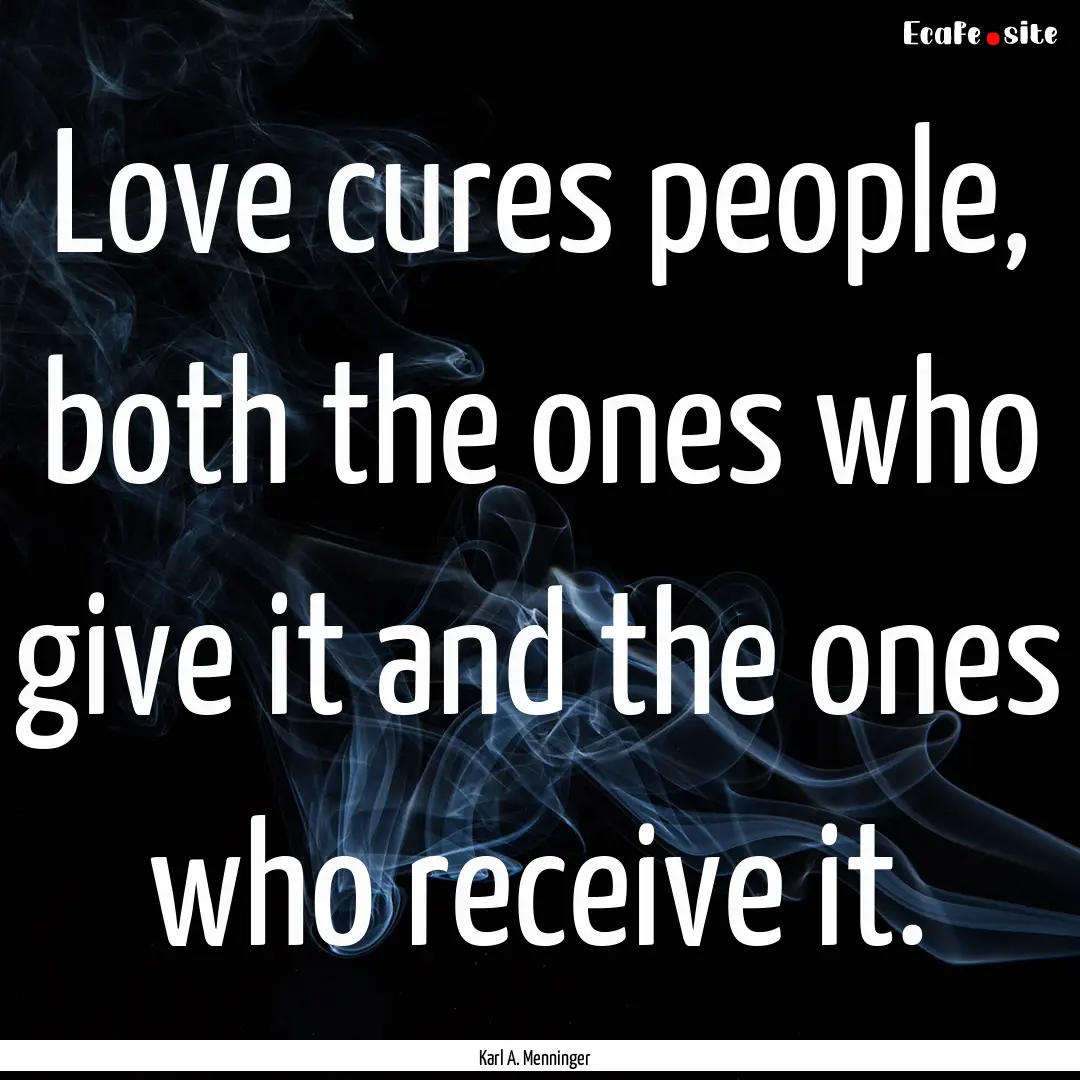 Ecafe.site

Love cures people, both the ones who give it and the ones who receive it.

Karl A. Menninger